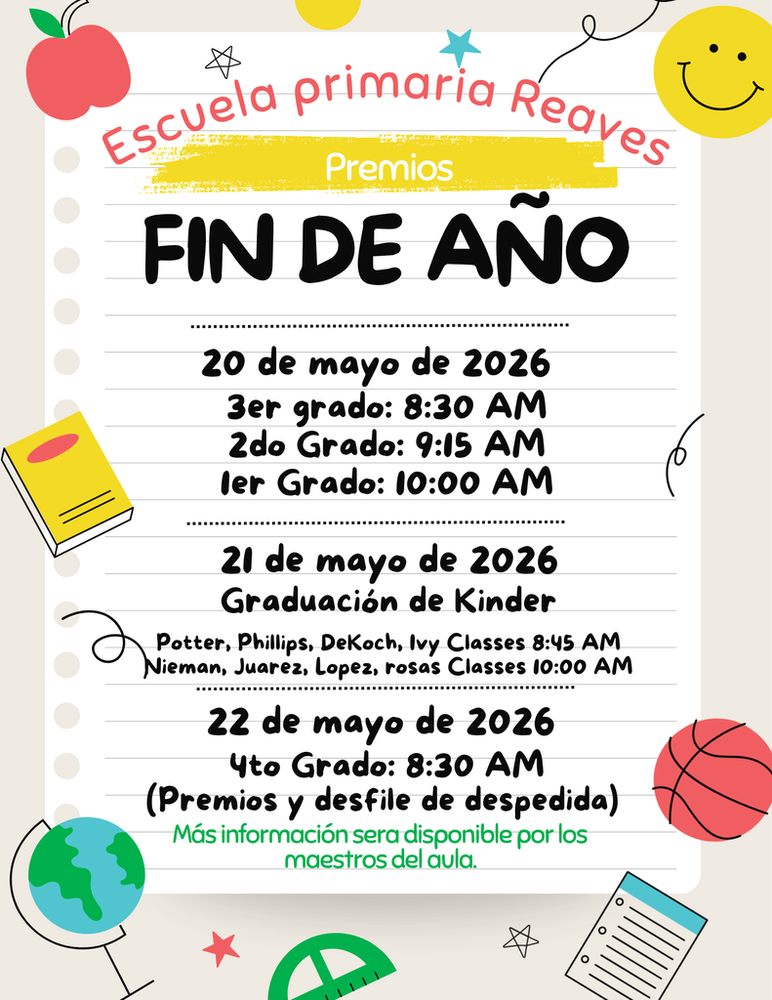 Escuela primaria Reaves

Premios

FIN DE AÑO

20 de mayo de 2026
3er grado: 8:30 AM
2do Grado: 9:15 AM
1er Grado: 10:00 AM

21 de mayo de 2026
Graduación de Kinder
Potter, Phillips, DeKoch, Ivy Classes 8:45 AM
Nieman, Juarez, Lopez, rosas Classes 10:00 AM

22 de mayo de 2026
4to Grado: 8:30 AM
(Premios y desfile de despedida)

Más información sera disponible por los maestros del aula.